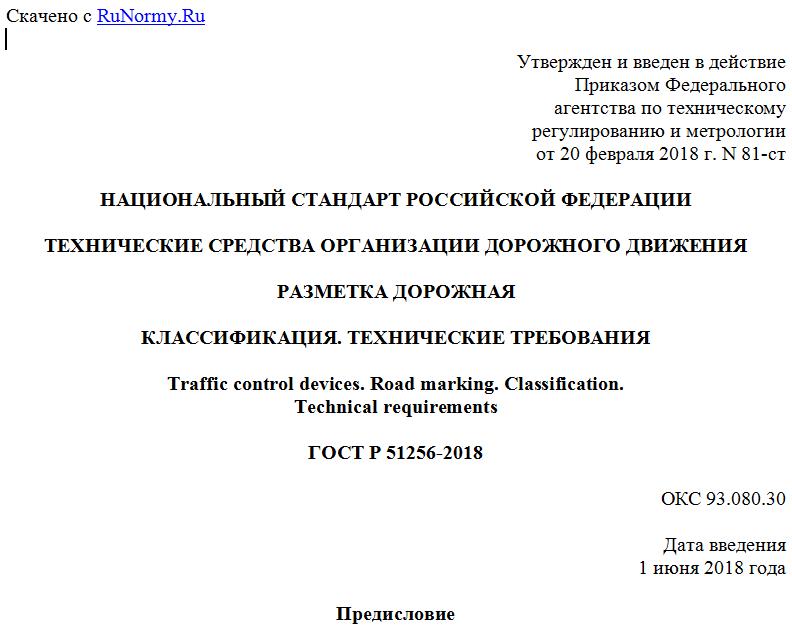 Скачено с RuNormy.Ru

Утвержден и введен в действие Приказом Федерального агентства по техническому регулированию и метрологии от 20 февраля 2018 г. N 81-ст

НАЦИОНАЛЬНЫЙ СТАНДАРТ РОССИЙСКОЙ ФЕДЕРАЦИИ

ТЕХНИЧЕСКИЕ СРЕДСТВА ОРГАНИЗАЦИИ ДОРОЖНОГО ДВИЖЕНИЯ

РАЗМЕТКА ДОРОЖНАЯ

КЛАССИФИКАЦИЯ. ТЕХНИЧЕСКИЕ ТРЕБОВАНИЯ

Traffic control devices. Road marking. Classification. Technical requirements

ГОСТ Р 51256-2018

ОКС 93.080.30

Дата введения 1 июня 2018 года

Предисловие